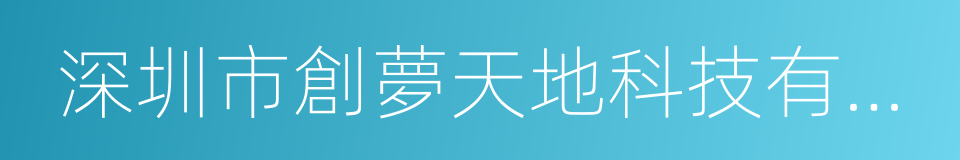 深圳市創夢天地科技有...